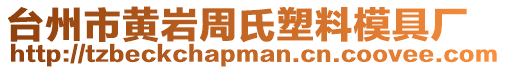 台州市黄岩周氏塑料模具厂
http://tzbeckchapman.cn.coovee.com